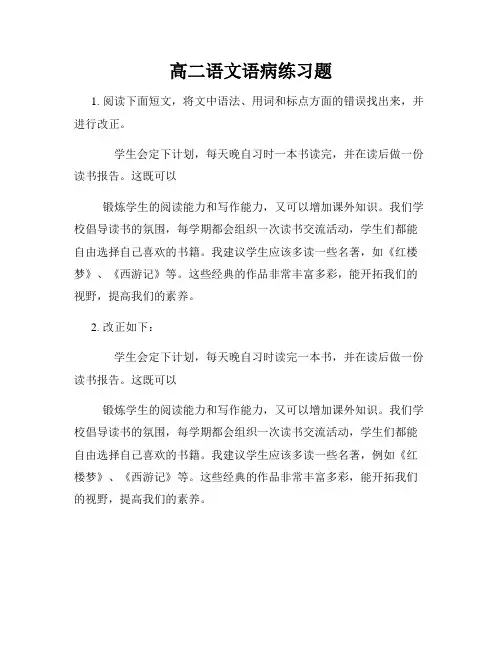 高二语文语病练习题

1. 阅读下面短文，将文中语法、用词和标点方面的错误找出来，并进行改正。

学生会定下计划，每天晚自习时一本书读完，并在读后做一份读书报告。这既可以

锻炼学生的阅读能力和写作能力，又可以增加课外知识。我们学校倡导读书的氛围，每学期都会组织一次读书交流活动，学生们都能自由选择自己喜欢的书籍。我建议学生应该多读一些名著，如《红楼梦》、《西游记》等。这些经典的作品非常丰富多彩，能开拓我们的视野，提高我们的素养。

2. 改正如下：

学生会定下计划，每天晚自习时读完一本书，并在读后做一份读书报告。这既可以

锻炼学生的阅读能力和写作能力，又可以增加课外知识。我们学校倡导读书的氛围，每学期都会组织一次读书交流活动，学生们都能自由选择自己喜欢的书籍。我建议学生应该多读一些名著，例如《红楼梦》、《西游记》等。这些经典的作品非常丰富多彩，能开拓我们的视野，提高我们的素养。